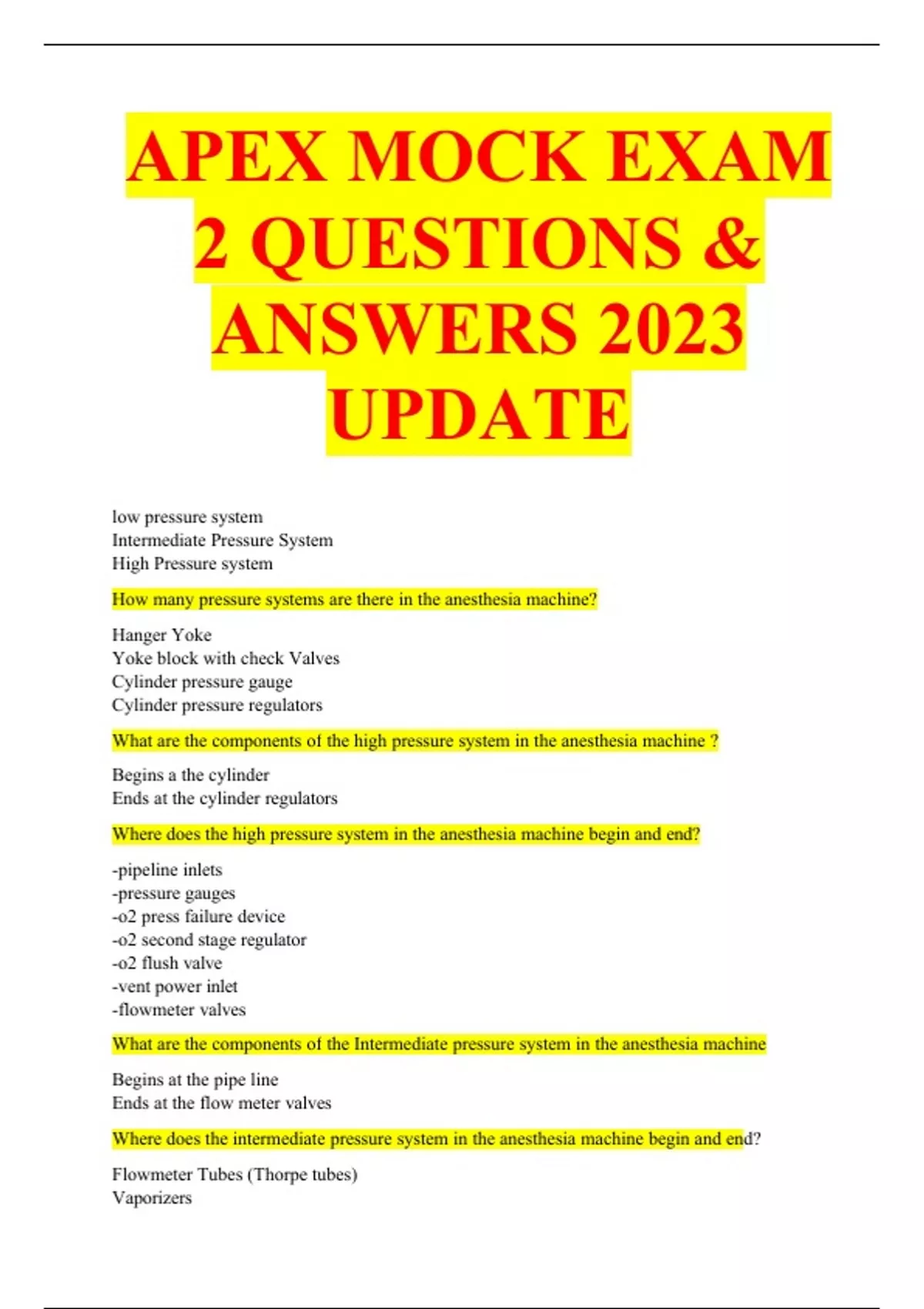 APEX MOCK EXAM 2 QUESTIONS & ANSWERS 2023 UPDATE

low pressure system
Intermediate Pressure System
High Pressure system

How many pressure systems are there in the anesthesia machine?

Hanger Yoke
Yoke block with check Valves
Cylinder pressure gauge
Cylinder pressure regulators

What are the components of the high pressure system in the anesthesia machine ?

Begins a the cylinder
Ends at the cylinder regulators

Where does the high pressure system in the anesthesia machine begin and end?

-pipeline inlets
-pressure gauges
-o2 press failure device
-o2 second stage regulator
-o2 flush valve
-vent power inlet
-flowmeter valves

What are the components of the Intermediate pressure system in the anesthesia machine

Begins at the pipe line
Ends at the flow meter valves

Where does the intermediate pressure system in the anesthesia machine begin and end?

Flowmeter Tubes (Thorpe tubes)
Vaporizers